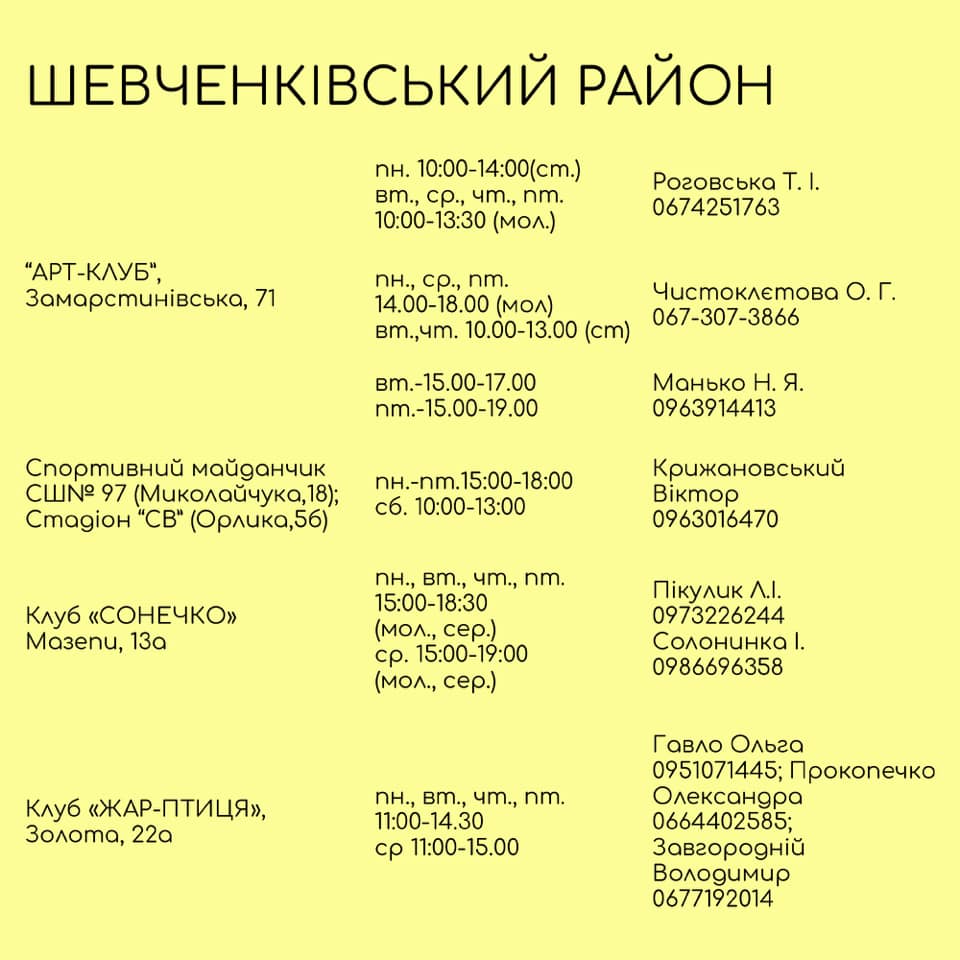 ШЕВЧЕНКІВСЬКИЙ РАЙОН

| | | |
|---|---|---|
| "АРТ-КЛУБ", Замарстинівська, 71 | пн. 10:00-14:00(ст.) вт., ср., чт., пт. 10:00-13:30 (мол.) | Роговська Т. І. 0674251763 |
| | пн., ср., пт. 14.00-18.00 (мол) вт.,чт. 10.00-13.00 (ст) | Чистоклєтова О. Г. 067-307-3866 |
| | вт.-15.00-17.00 пт.-15.00-19.00 | Манько Н. Я. 0963914413 |
| Спортивний майданчик СШ№ 97 (Миколайчука,18); Стадіон "СВ" (Орлика,5б) | пн.-пт.15:00-18:00 сб. 10:00-13:00 | Крижановський Віктор 0963016470 |
| Клуб «СОНЕЧКО» Мазепи, 13а | пн., вт., чт., пт. 15:00-18:30 (мол., сер.) ср. 15:00-19:00 (мол., сер.) | Пікулик Л.І. 0973226244 Солонинка І. 0986696358 |
| Клуб «ЖАР-ПТИЦЯ», Золота, 22а | пн., вт., чт., пт. 11:00-14.30 ср 11:00-15.00 | Гавло Ольга 0951071445; Прокопечко Олександра 0664402585; Завгородній Володимир 0677192014 |